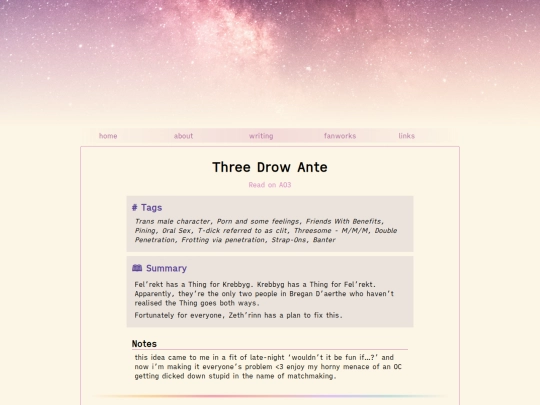 home about writing fanworks links

Three Drow Ante

Read on AO3

# Tags

Trans male character, Porn and some feelings, Friends With Benefits, Pining, Oral Sex, T-dick referred to as clit, Threesome - M/M/M, Double Penetration, Frotting via penetration, Strap-Ons, Banter

Summary

Fel'rekt has a Thing for Krebbyg. Krebbyg has a Thing for Fel'rekt. Apparently, they're the only two people in Bregan D'aerthe who haven't realised the Thing goes both ways.

Fortunately for everyone, Zeth'rinn has a plan to fix this.

Notes

this idea came to me in a fit of late-night 'wouldn't it be fun if...?' and now i'm making it everyone's problem <3 enjoy my horny menace of an OC getting dicked down stupid in the name of matchmaking.